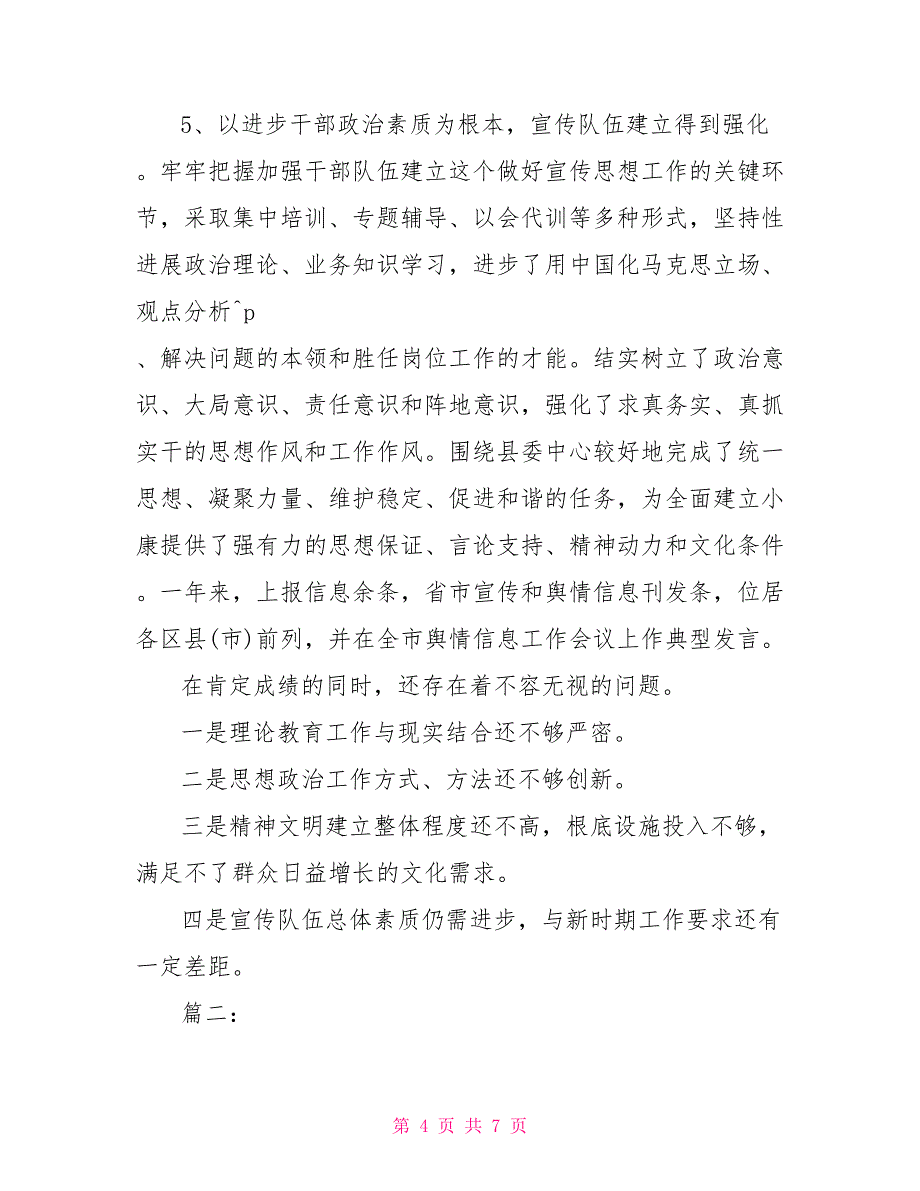 5、以进步干部政治素质为根本，宣传队伍建立得到强化。牢牢把握加强干部队伍建立这个做好宣传思想工作的关键环节，采取集中培训、专题辅导、以会代训等多种形式，坚持性进展政治理论、业务知识学习，进步了用中国化马克思立场、观点分析^p

、解决问题的本领和胜任岗位工作的才能。结实树立了政治意识、大局意识、责任意识和阵地意识，强化了求真务实、真抓实干的思想作风和工作作风。围绕县委中心较好地完成了统一思想、凝聚力量、维护稳定、促进和谐的任务，为全面建立小康提供了强有力的思想保证、言论支持、精神动力和文化条件。一年来，上报信息余条，省市宣传和舆情信息刊发条，位居各区县(市)前列，并在全市舆情信息工作会议上作典型发言。

在肯定成绩的同时，还存在着不容无视的问题。

一是理论教育工作与现实结合还不够严密。

二是思想政治工作方式、方法还不够创新。

三是精神文明建立整体程度还不高，根底设施投入不够，满足不了群众日益增长的文化需求。

四是宣传队伍总体素质仍需进步，与新时期工作要求还有一定差距。

篇二：

第 4 页 共 7 页